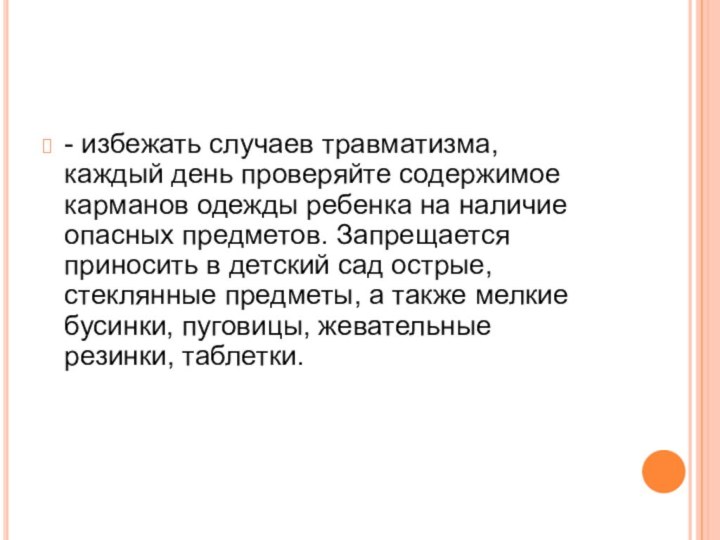 - избежать случаев травматизма, каждый день проверяйте содержимое карманов одежды ребенка на наличие опасных предметов. Запрещается приносить в детский сад острые, стеклянные предметы, а также мелкие бусинки, пуговицы, жевательные резинки, таблетки.